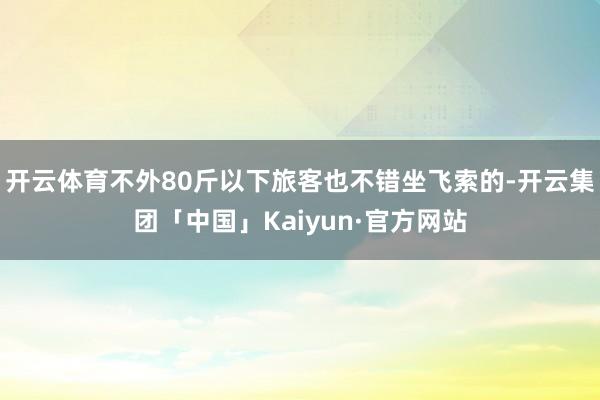 开云体育不外80斤以下旅客也不错坐飞索的-开云集团「中国」Kaiyun·官方网站